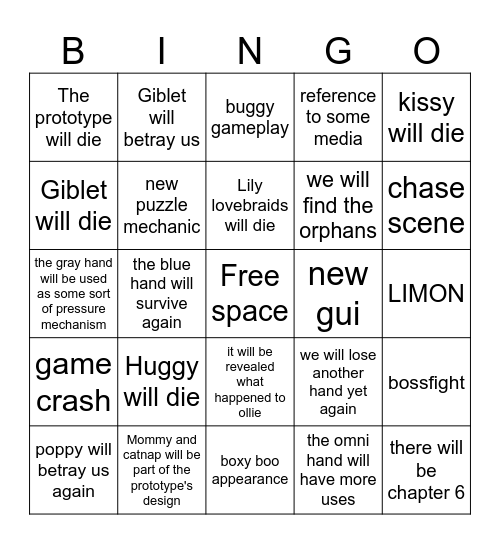 | B | I | N | G | O |
|---|---|---|---|---|
| The prototype will die | Giblet will betray us | buggy gameplay | reference to some media | kissy will die |
| Giblet will die | new puzzle mechanic | Lily lovebraids will die | we will find the orphans | chase scene |
| the gray hand will be used as some sort of pressure mechanism | the blue hand will survive again | Free space | new gui | LIMON |
| game crash | Huggy will die | it will be revealed what happened to ollie | we will lose another hand yet again | bossfight |
| poppy will betray us again | Mommy and catnap will be part of the prototype's design | boxy boo appearance | the omni hand will have more uses | there will be chapter 6 |